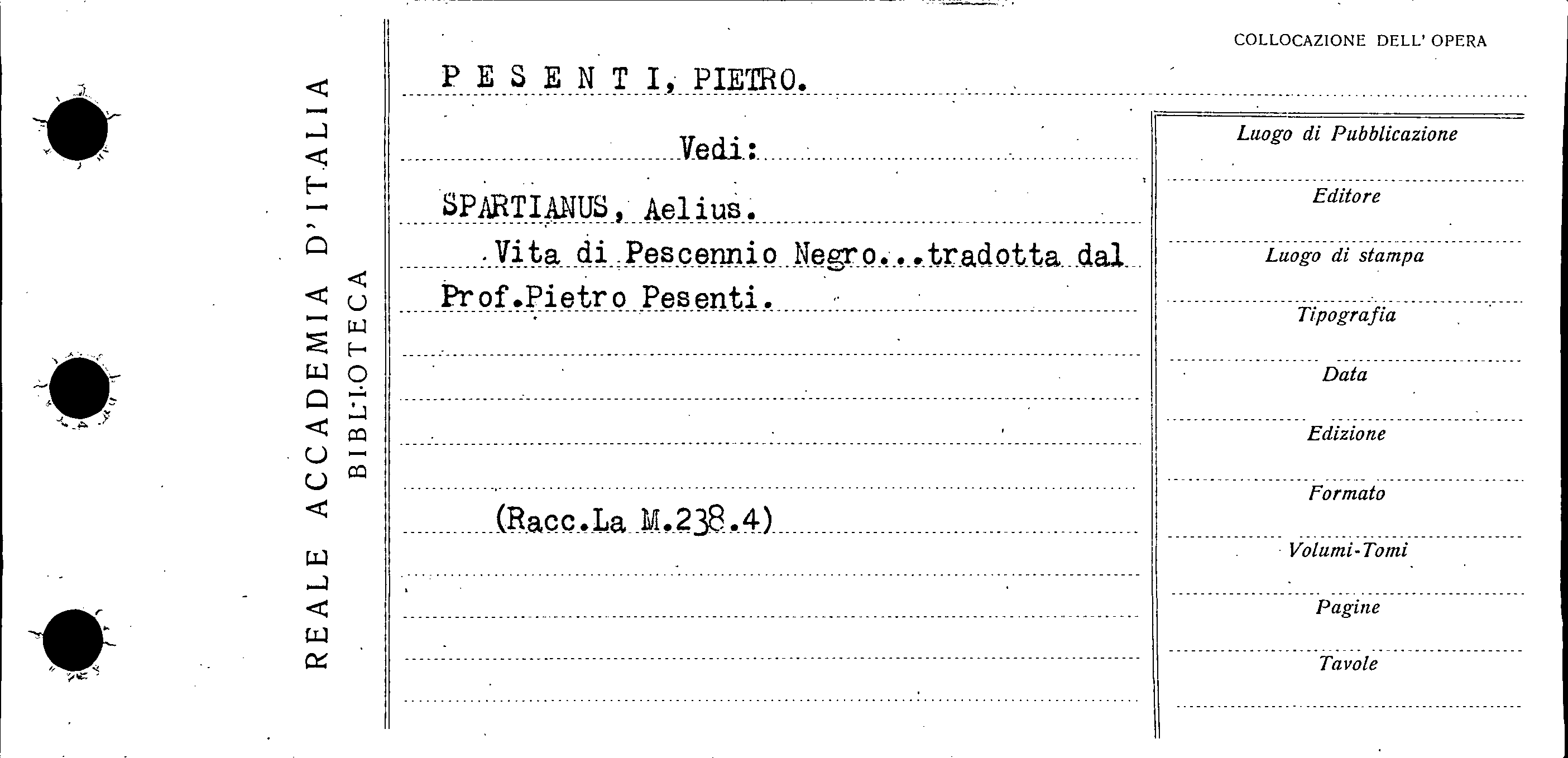 REALE ACCADEMIA D'ITALIA
BIBLIOTECA

COLLOCAZIONE DELL' OPERA

P E S E N T I, PIETRO.

Vedi:

SPARTIANUS, Aelius.

Vita di Pescennio Negro...tradotta dal Prof.Pietro Pesenti.

(Racc.La M.238.4)

Luogo di Pubblicazione

Editore

Luogo di stampa

Tipografia

Data

Edizione

Formato

Volumi-Tomi

Pagine

Tavole